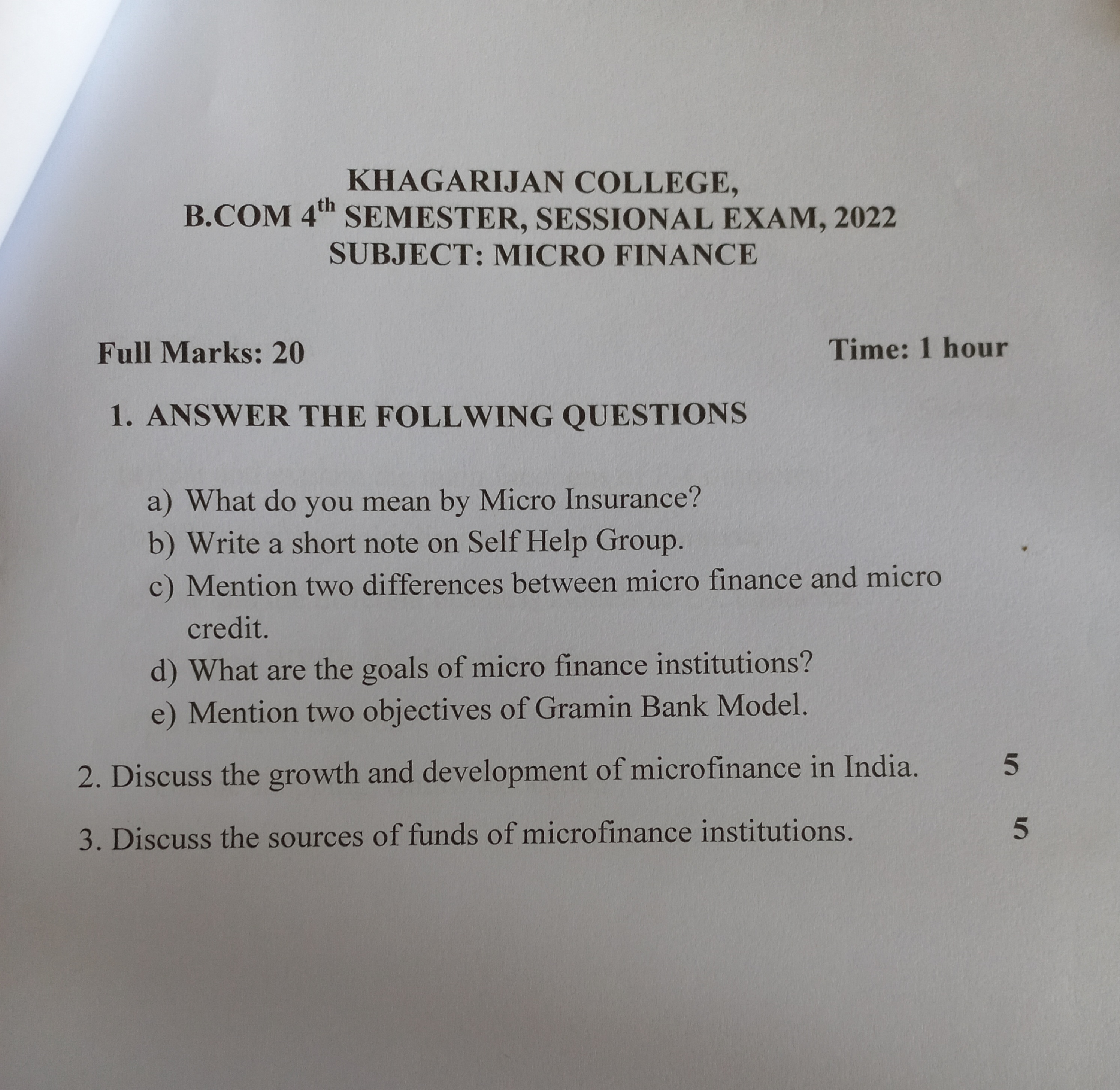 KHAGARIJAN COLLEGE,
B.COM 4th SEMESTER, SESSIONAL EXAM, 2022
SUBJECT: MICRO FINANCE

Full Marks: 20 Time: 1 hour

1. ANSWER THE FOLLWING QUESTIONS

a) What do you mean by Micro Insurance?
b) Write a short note on Self Help Group.
c) Mention two differences between micro finance and micro credit.
d) What are the goals of micro finance institutions?
e) Mention two objectives of Gramin Bank Model.

2. Discuss the growth and development of microfinance in India. 5

3. Discuss the sources of funds of microfinance institutions. 5